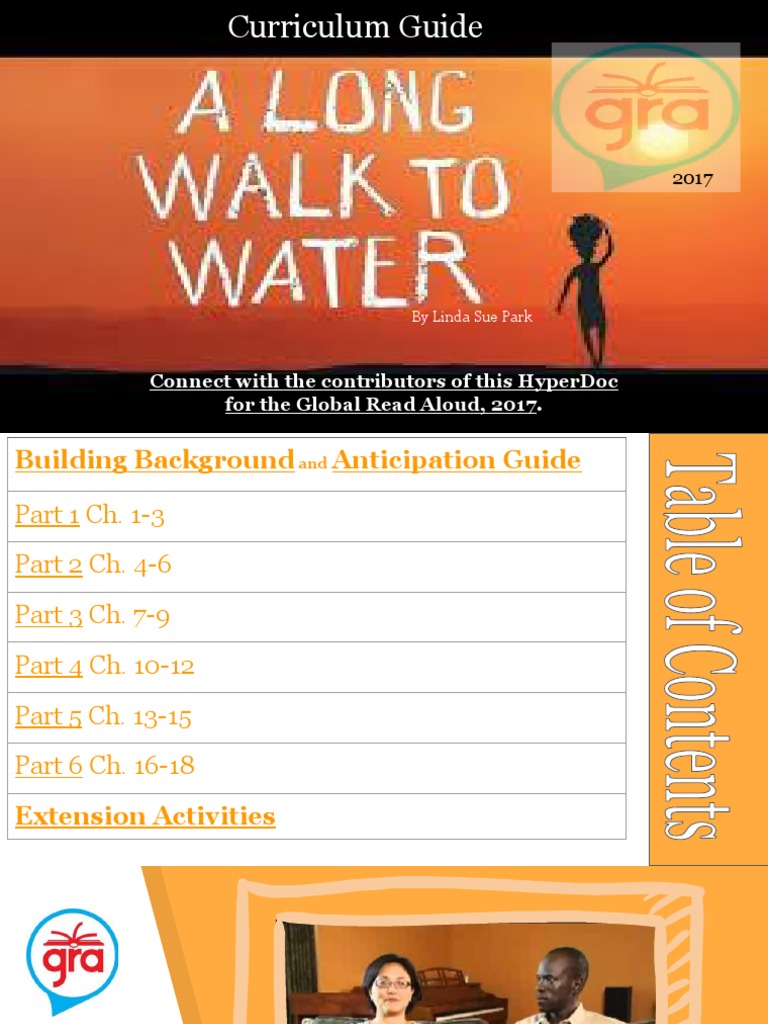 Curriculum Guide

A LONG WALK TO WATER

gra

2017

By Linda Sue Park

Connect with the contributors of this HyperDoc for the Global Read Aloud, 2017.

| Building Background and Anticipation Guide |
|---|
| Part 1 Ch. 1-3 |
| Part 2 Ch. 4-6 |
| Part 3 Ch. 7-9 |
| Part 4 Ch. 10-12 |
| Part 5 Ch. 13-15 |
| Part 6 Ch. 16-18 |
| Extension Activities |

Table of Contents

gra